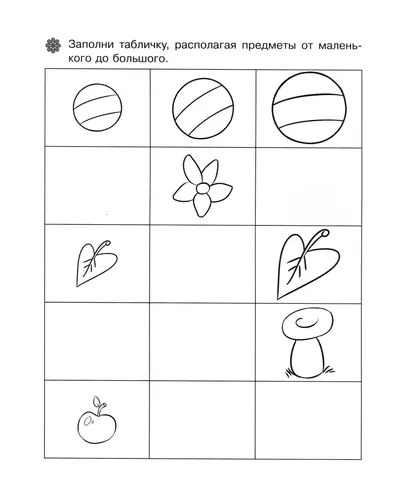 Заполни табличку, располагая предметы от маленького до большого.